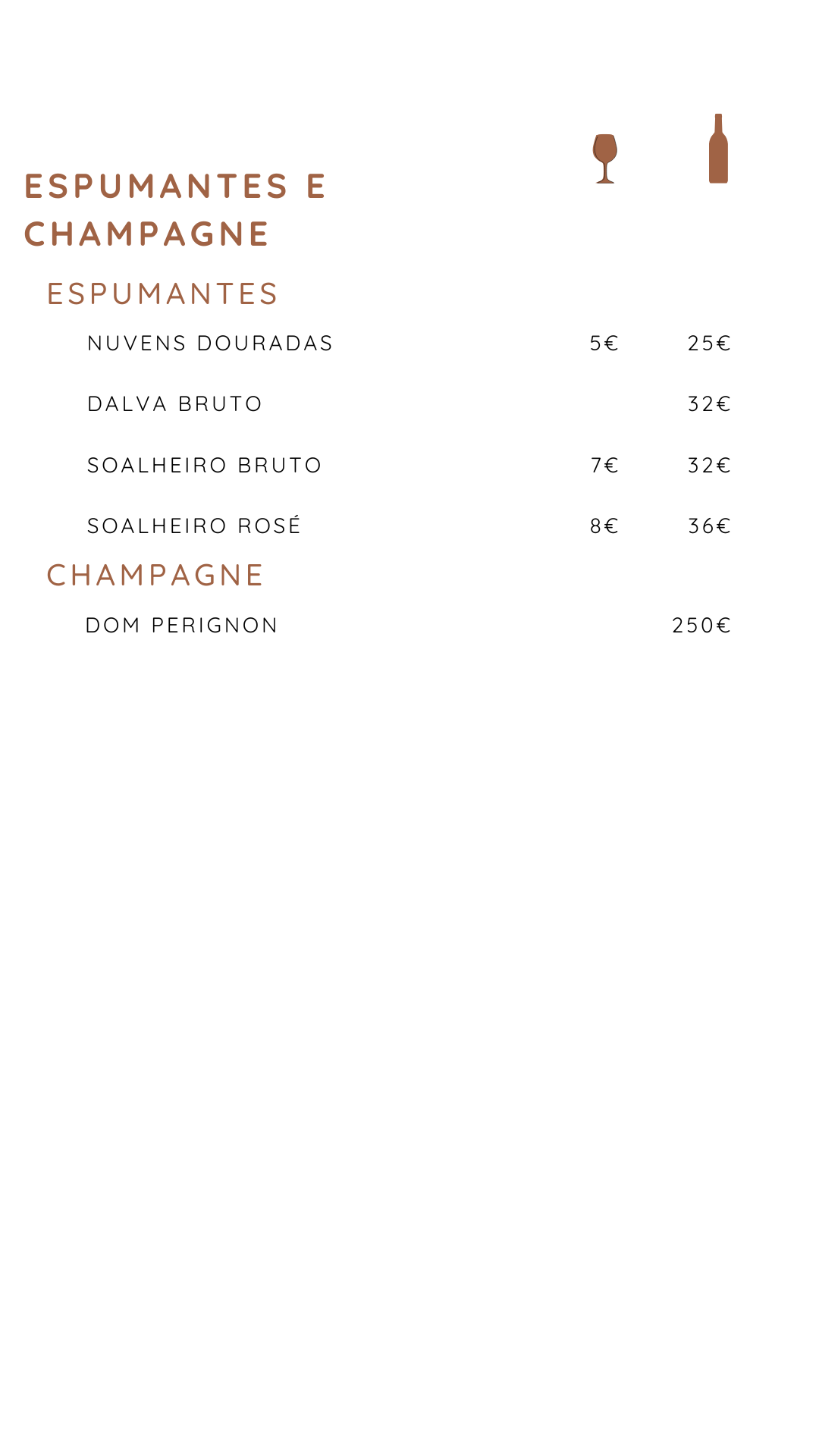 ESPUMANTES E CHAMPAGNE

ESPUMANTES

NUVENS DOURADAS 5€ 25€

DALVA BRUTO 32€

SOALHEIRO BRUTO 7€ 32€

SOALHEIRO ROSÉ 8€ 36€

CHAMPAGNE

DOM PERIGNON 250€